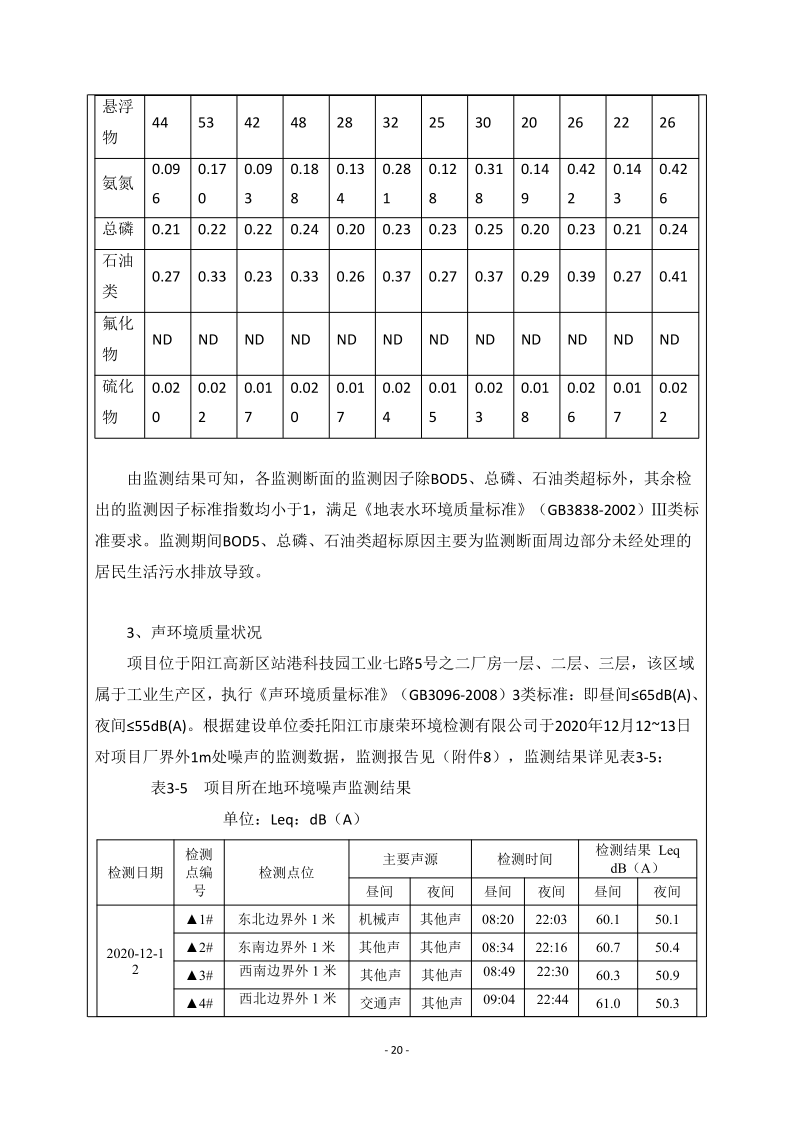 | 悬浮物 | 44 | 53 | 42 | 48 | 28 | 32 | 25 | 30 | 20 | 26 | 22 | 26 |
|---|---|---|---|---|---|---|---|---|---|---|---|---|
| 氨氮 | 0.096 | 0.170 | 0.093 | 0.188 | 0.134 | 0.281 | 0.128 | 0.318 | 0.149 | 0.422 | 0.143 | 0.426 |
| 总磷 | 0.21 | 0.22 | 0.22 | 0.24 | 0.20 | 0.23 | 0.23 | 0.25 | 0.20 | 0.23 | 0.21 | 0.24 |
| 石油类 | 0.27 | 0.33 | 0.23 | 0.33 | 0.26 | 0.37 | 0.27 | 0.37 | 0.29 | 0.39 | 0.27 | 0.41 |
| 氟化物 | ND | ND | ND | ND | ND | ND | ND | ND | ND | ND | ND | ND |
| 硫化物 | 0.020 | 0.022 | 0.017 | 0.020 | 0.017 | 0.024 | 0.015 | 0.023 | 0.018 | 0.026 | 0.017 | 0.022 |

由监测结果可知，各监测断面的监测因子除BOD5、总磷、石油类超标外，其余检出的监测因子标准指数均小于1，满足《地表水环境质量标准》（GB3838-2002）III类标准要求。监测期间BOD5、总磷、石油类超标原因主要为监测断面周边部分未经处理的居民生活污水排放导致。

3、声环境质量状况

项目位于阳江高新区站港科技园工业七路5号之二厂房一层、二层、三层，该区域属于工业生产区，执行《声环境质量标准》（GB3096-2008）3类标准：即昼间≤65dB(A)、夜间≤55dB(A)。根据建设单位委托阳江市康荣环境检测有限公司于2020年12月12~13日对项目厂界外1m处噪声的监测数据，监测报告见（附件8），监测结果详见表3-5：

表3-5 项目所在地环境噪声监测结果

单位：Leq：dB（A）

| 检测日期 | 检测点编号 | 检测点位 | 主要声源 昼间 | 主要声源 夜间 | 检测时间 昼间 | 检测时间 夜间 | 检测结果 Leq dB（A） 昼间 | 检测结果 Leq dB（A） 夜间 |
|---|---|---|---|---|---|---|---|---|
| 2020-12-12 | ▲1# | 东北边界外 1 米 | 机械声 | 其他声 | 08:20 | 22:03 | 60.1 | 50.1 |
| | ▲2# | 东南边界外 1 米 | 其他声 | 其他声 | 08:34 | 22:16 | 60.7 | 50.4 |
| | ▲3# | 西南边界外 1 米 | 其他声 | 其他声 | 08:49 | 22:30 | 60.3 | 50.9 |
| | ▲4# | 西北边界外 1 米 | 交通声 | 其他声 | 09:04 | 22:44 | 61.0 | 50.3 |

- 20 -